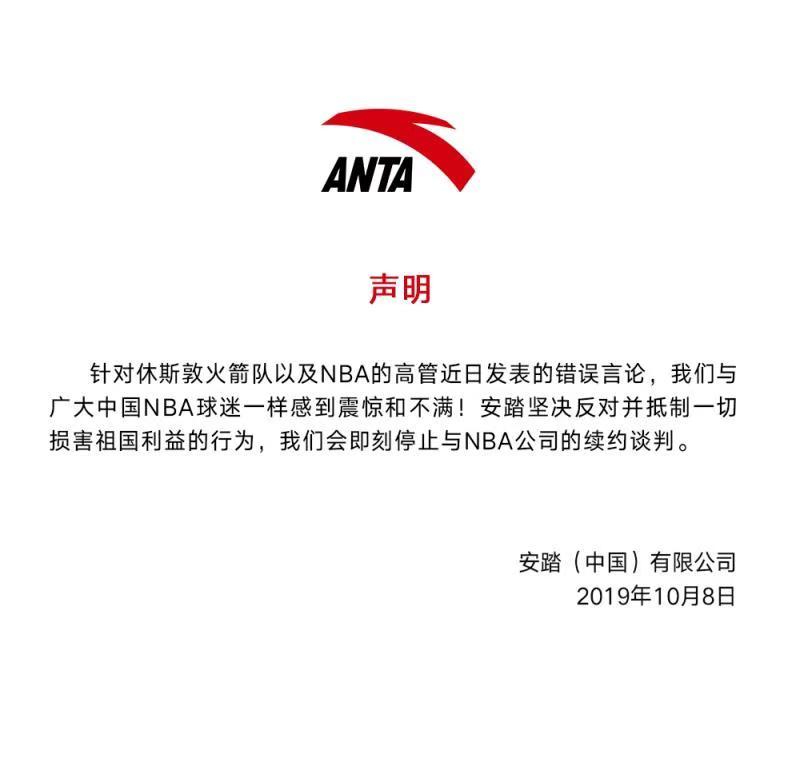 ANTA

声明

针对休斯敦火箭队以及NBA的高管近日发表的错误言论，我们与广大中国NBA球迷一样感到震惊和不满！安踏坚决反对并抵制一切损害祖国利益的行为，我们会即刻停止与NBA公司的续约谈判。

安踏（中国）有限公司
2019年10月8日